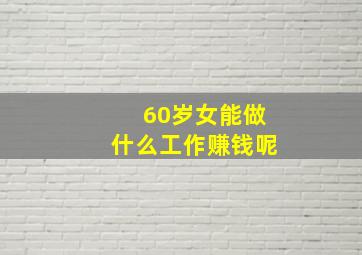 60岁女能做
什么工作赚钱呢